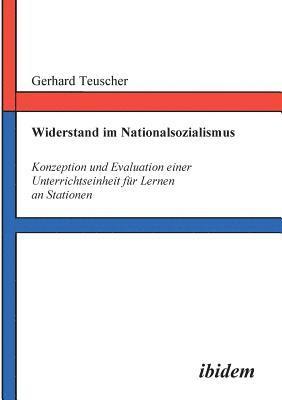 Gerhard Teuscher

Widerstand im Nationalsozialismus

Konzeption und Evaluation einer Unterrichtseinheit für Lernen an Stationen

ibidem